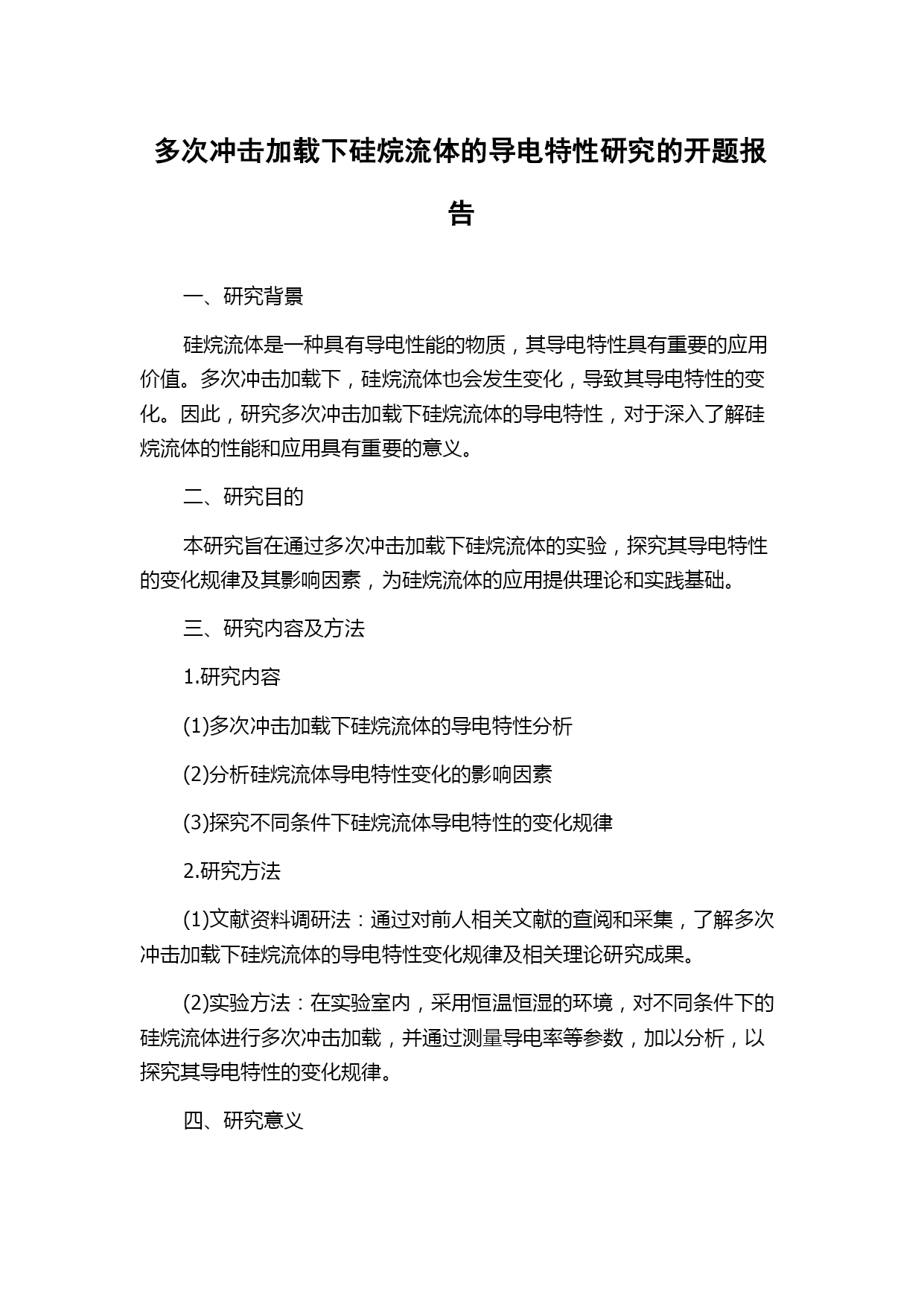 多次冲击加载下硅烷流体的导电特性研究的开题报告

一、研究背景

硅烷流体是一种具有导电性能的物质，其导电特性具有重要的应用价值。多次冲击加载下，硅烷流体也会发生变化，导致其导电特性的变化。因此，研究多次冲击加载下硅烷流体的导电特性，对于深入了解硅烷流体的性能和应用具有重要的意义。

二、研究目的

本研究旨在通过多次冲击加载下硅烷流体的实验，探究其导电特性的变化规律及其影响因素，为硅烷流体的应用提供理论和实践基础。

三、研究内容及方法

1.研究内容

(1)多次冲击加载下硅烷流体的导电特性分析

(2)分析硅烷流体导电特性变化的影响因素

(3)探究不同条件下硅烷流体导电特性的变化规律

2.研究方法

(1)文献资料调研法：通过对前人相关文献的查阅和采集，了解多次冲击加载下硅烷流体的导电特性变化规律及相关理论研究成果。

(2)实验方法：在实验室内，采用恒温恒湿的环境，对不同条件下的硅烷流体进行多次冲击加载，并通过测量导电率等参数，加以分析，以探究其导电特性的变化规律。

四、研究意义